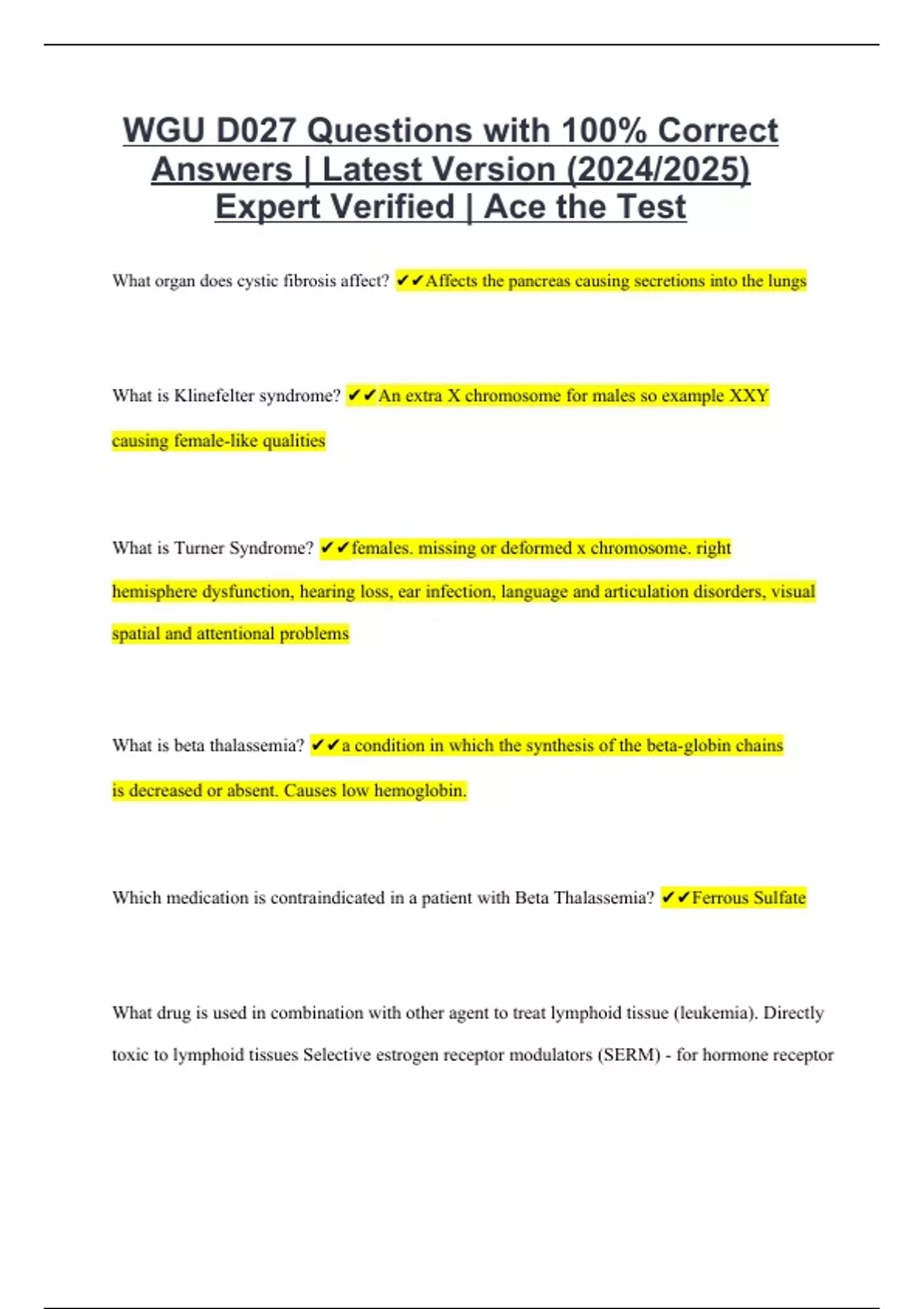 WGU D027 Questions with 100% Correct Answers | Latest Version (2024/2025) Expert Verified | Ace the Test

What organ does cystic fibrosis affect? ✔✔Affects the pancreas causing secretions into the lungs

What is Klinefelter syndrome? ✔✔An extra X chromosome for males so example XXY causing female-like qualities

What is Turner Syndrome? ✔✔females. missing or deformed x chromosome. right hemisphere dysfunction, hearing loss, ear infection, language and articulation disorders, visual spatial and attentional problems

What is beta thalassemia? ✔✔a condition in which the synthesis of the beta-globin chains is decreased or absent. Causes low hemoglobin.

Which medication is contraindicated in a patient with Beta Thalassemia? ✔✔Ferrous Sulfate

What drug is used in combination with other agent to treat lymphoid tissue (leukemia). Directly toxic to lymphoid tissues Selective estrogen receptor modulators (SERM) - for hormone receptor